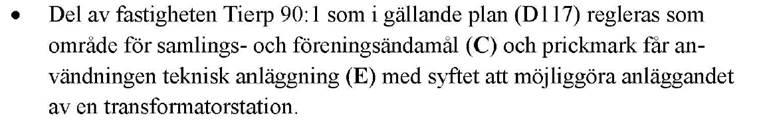 • Del av fastigheten Tierp 90:1 som i gällande plan (D117) regleras som område för samlings- och föreningsändamål (C) och prickmark får användningen teknisk anläggning (E) med syftet att möjliggöra anläggandet av en transformatorstation.